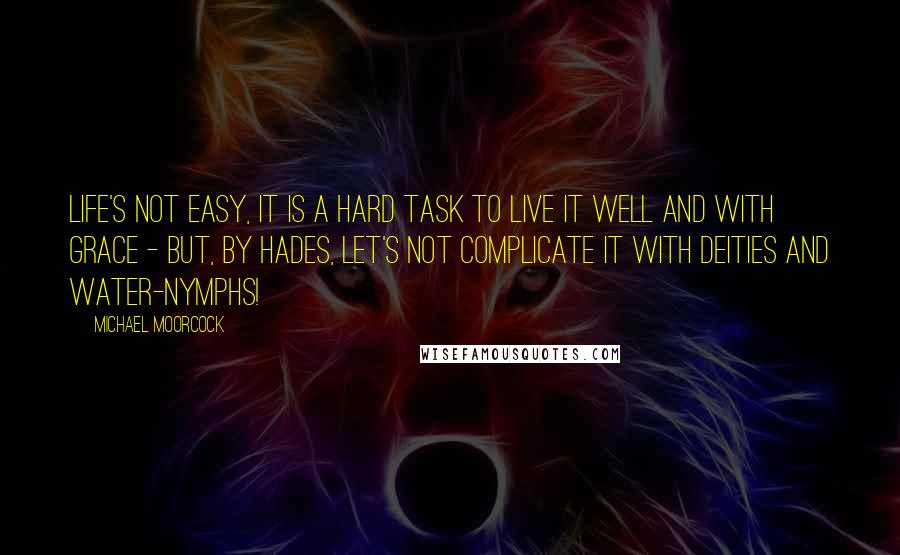 LIFE'S NOT EASY, IT IS A HARD TASK TO LIVE IT WELL AND WITH GRACE - BUT, BY HADES, LET'S NOT COMPLICATE IT WITH DEITIES AND WATER-NYMPHS!

MICHAEL MOORCOCK

WISEFAMOUSQUOTES.COM